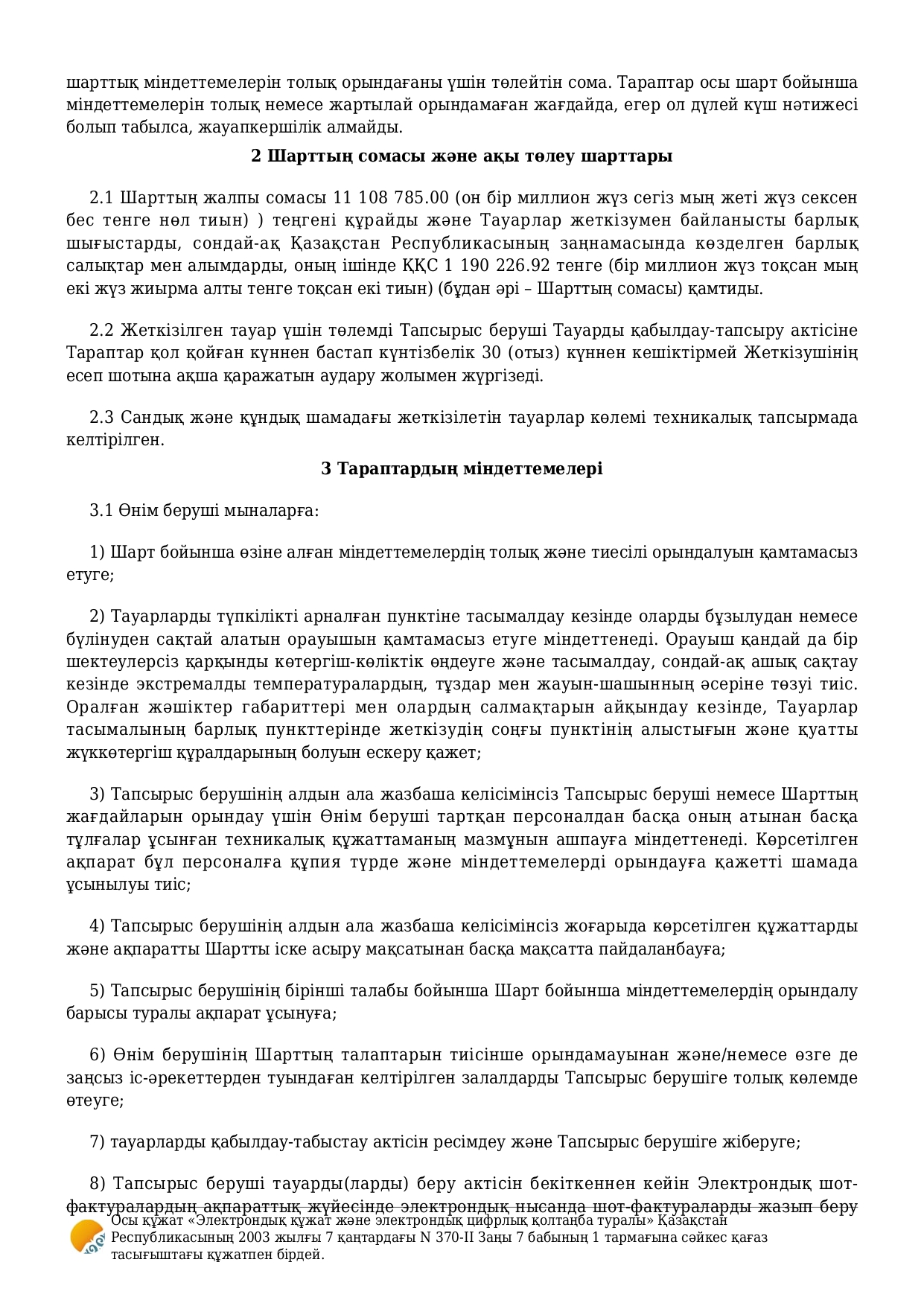 шарттық міндеттемелерін толық орындағаны үшін төлейтін сома. Тараптар осы шарт бойынша міндеттемелерін толық немесе жартылай орындамаған жағдайда, егер ол дүлей күш нәтижесі болып табылса, жауапкершілік алмайды.

2 Шарттың сомасы және ақы төлеу шарттары

2.1 Шарттың жалпы сомасы 11 108 785.00 (он бір миллион жүз сегіз мың жеті жүз сексен бес тенге нөл тиын) ) теңгені құрайды және Тауарлар жеткізумен байланысты барлық шығыстарды, сондай-ақ Қазақстан Республикасының заңнамасында көзделген барлық салықтар мен алымдарды, оның ішінде ҚҚС 1 190 226.92 тенге (бір миллион жүз тоқсан мың екі жүз жиырма алты тенге тоқсан екі тиын) (бұдан әрі – Шарттың сомасы) қамтиды.

2.2 Жеткізілген тауар үшін төлемді Тапсырыс беруші Тауарды қабылдау-тапсыру актісіне Тараптар қол қойған күннен бастап күнтізбелік 30 (отыз) күннен кешіктірмей Жеткізушінің есеп шотына ақша қаражатын аудару жолымен жүргізеді.

2.3 Сандық және құндық шамадағы жеткізілетін тауарлар көлемі техникалық тапсырмада келтірілген.

3 Тараптардың міндеттемелері

3.1 Өнім беруші мыналарға:

1) Шарт бойынша өзіне алған міндеттемелердің толық және тиесілі орындалуын қамтамасыз етуге;

2) Тауарларды түпкілікті арналған пунктіне тасымалдау кезінде оларды бұзылудан немесе бүлінуден сақтай алатын орауышын қамтамасыз етуге міндеттенеді. Орауыш қандай да бір шектеулерсіз қарқынды көтергіш-көліктік өңдеуге және тасымалдау, сондай-ақ ашық сақтау кезінде экстремалды температуралардың, тұздар мен жауын-шашынның әсеріне төзуі тиіс. Оралған жәшіктер габариттері мен олардың салмақтарын айқындау кезінде, Тауарлар тасымалының барлық пункттерінде жеткізудің соңғы пунктінің алыстығын және қуатты жүккөтергіш құралдарының болуын ескеру қажет;

3) Тапсырыс берушінің алдын ала жазбаша келісімінсіз Тапсырыс беруші немесе Шарттың жағдайларын орындау үшін Өнім беруші тартқан персоналдан басқа оның атынан басқа тұлғалар ұсынған техникалық құжаттаманың мазмұнын ашпауға міндеттенеді. Көрсетілген ақпарат бұл персоналға құпия түрде және міндеттемелерді орындауға қажетті шамада ұсынылуы тиіс;

4) Тапсырыс берушінің алдын ала жазбаша келісімінсіз жоғарыда көрсетілген құжаттарды және ақпаратты Шартты іске асыру мақсатынан басқа мақсатта пайдаланбауға;

5) Тапсырыс берушінің бірінші талабы бойынша Шарт бойынша міндеттемелердің орындалу барысы туралы ақпарат ұсынуға;

6) Өнім берушінің Шарттың талаптарын тиісінше орындамауынан және/немесе өзге де заңсыз іс-әрекеттерден туындаған келтірілген залалдарды Тапсырыс берушіге толық көлемде өтеуге;

7) тауарларды қабылдау-табыстау актісін ресімдеу және Тапсырыс берушіге жіберуге;

8) Тапсырыс беруші тауарды(ларды) беру актісін бекіткеннен кейін Электрондық шот-фактуралардың ақпараттық жүйесінде электрондық нысанда шот-фактураларды жазып беру

Осы құжат «Электрондық құжат және электрондық цифрлық қолтаңба туралы» Қазақстан Республикасының 2003 жылғы 7 қаңтардағы N 370-II Заңы 7 бабының 1 тармағына сәйкес қағаз тасығыштағы құжатпен бірдей.